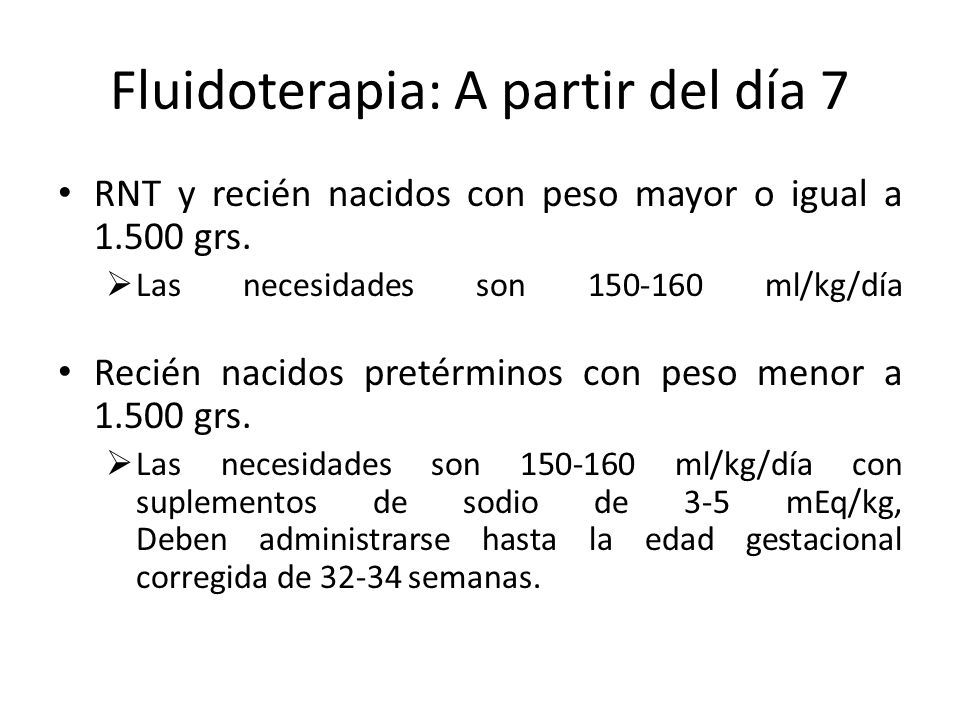 Fluidoterapia: A partir del día 7

• RNT y recién nacidos con peso mayor o igual a 1.500 grs.

➢ Las necesidades son 150-160 ml/kg/día

• Recién nacidos pretérminos con peso menor a 1.500 grs.

➢ Las necesidades son 150-160 ml/kg/día con suplementos de sodio de 3-5 mEq/kg, Deben administrarse hasta la edad gestacional corregida de 32-34 semanas.